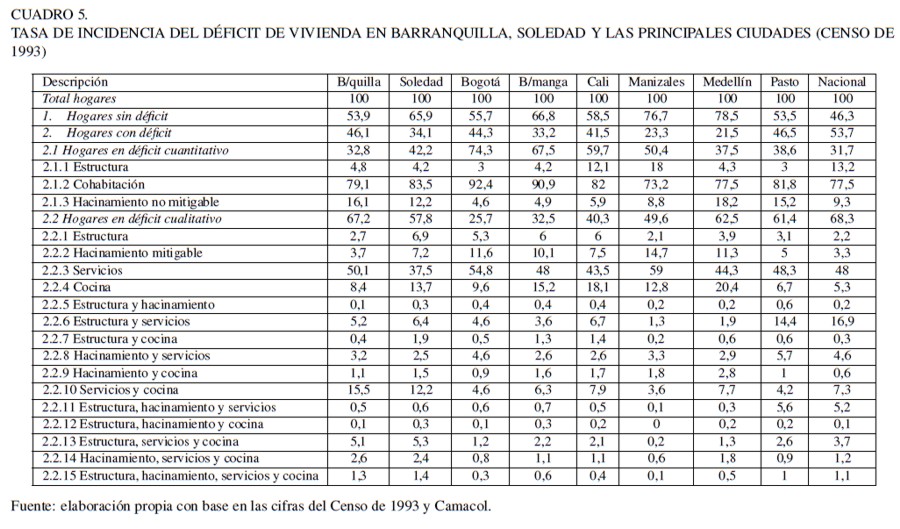 CUADRO 5.
TASA DE INCIDENCIA DEL DÉFICIT DE VIVIENDA EN BARRANQUILLA, SOLEDAD Y LAS PRINCIPALES CIUDADES (CENSO DE 1993)

| Descripción | B/quilla | Soledad | Bogotá | B/manga | Cali | Manizales | Medellín | Pasto | Nacional |
|---|---|---|---|---|---|---|---|---|---|
| Total hogares | 100 | 100 | 100 | 100 | 100 | 100 | 100 | 100 | 100 |
| 1. Hogares sin déficit | 53,9 | 65,9 | 55,7 | 66,8 | 58,5 | 76,7 | 78,5 | 53,5 | 46,3 |
| 2. Hogares con déficit | 46,1 | 34,1 | 44,3 | 33,2 | 41,5 | 23,3 | 21,5 | 46,5 | 53,7 |
| 2.1 Hogares en déficit cuantitativo | 32,8 | 42,2 | 74,3 | 67,5 | 59,7 | 50,4 | 37,5 | 38,6 | 31,7 |
| 2.1.1 Estructura | 4,8 | 4,2 | 3 | 4,2 | 12,1 | 18 | 4,3 | 3 | 13,2 |
| 2.1.2 Cohabitación | 79,1 | 83,5 | 92,4 | 90,9 | 82 | 73,2 | 77,5 | 81,8 | 77,5 |
| 2.1.3 Hacinamiento no mitigable | 16,1 | 12,2 | 4,6 | 4,9 | 5,9 | 8,8 | 18,2 | 15,2 | 9,3 |
| 2.2 Hogares en déficit cualitativo | 67,2 | 57,8 | 25,7 | 32,5 | 40,3 | 49,6 | 62,5 | 61,4 | 68,3 |
| 2.2.1 Estructura | 2,7 | 6,9 | 5,3 | 6 | 6 | 2,1 | 3,9 | 3,1 | 2,2 |
| 2.2.2 Hacinamiento mitigable | 3,7 | 7,2 | 11,6 | 10,1 | 7,5 | 14,7 | 11,3 | 5 | 3,3 |
| 2.2.3 Servicios | 50,1 | 37,5 | 54,8 | 48 | 43,5 | 59 | 44,3 | 48,3 | 48 |
| 2.2.4 Cocina | 8,4 | 13,7 | 9,6 | 15,2 | 18,1 | 12,8 | 20,4 | 6,7 | 5,3 |
| 2.2.5 Estructura y hacinamiento | 0,1 | 0,3 | 0,4 | 0,4 | 0,4 | 0,2 | 0,2 | 0,6 | 0,2 |
| 2.2.6 Estructura y servicios | 5,2 | 6,4 | 4,6 | 3,6 | 6,7 | 1,3 | 1,9 | 14,4 | 16,9 |
| 2.2.7 Estructura y cocina | 0,4 | 1,9 | 0,5 | 1,3 | 1,4 | 0,2 | 0,6 | 0,6 | 0,3 |
| 2.2.8 Hacinamiento y servicios | 3,2 | 2,5 | 4,6 | 2,6 | 2,6 | 3,3 | 2,9 | 5,7 | 4,6 |
| 2.2.9 Hacinamiento y cocina | 1,1 | 1,5 | 0,9 | 1,6 | 1,7 | 1,8 | 2,8 | 1 | 0,6 |
| 2.2.10 Servicios y cocina | 15,5 | 12,2 | 4,6 | 6,3 | 7,9 | 3,6 | 7,7 | 4,2 | 7,3 |
| 2.2.11 Estructura, hacinamiento y servicios | 0,5 | 0,6 | 0,6 | 0,7 | 0,5 | 0,1 | 0,3 | 5,6 | 5,2 |
| 2.2.12 Estructura, hacinamiento y cocina | 0,1 | 0,3 | 0,1 | 0,3 | 0,2 | 0 | 0,2 | 0,2 | 0,1 |
| 2.2.13 Estructura, servicios y cocina | 5,1 | 5,3 | 1,2 | 2,2 | 2,1 | 0,2 | 1,3 | 2,6 | 3,7 |
| 2.2.14 Hacinamiento, servicios y cocina | 2,6 | 2,4 | 0,8 | 1,1 | 1,1 | 0,6 | 1,8 | 0,9 | 1,2 |
| 2.2.15 Estructura, hacinamiento, servicios y cocina | 1,3 | 1,4 | 0,3 | 0,6 | 0,4 | 0,1 | 0,5 | 1 | 1,1 |

Fuente: elaboración propia con base en las cifras del Censo de 1993 y Camacol.